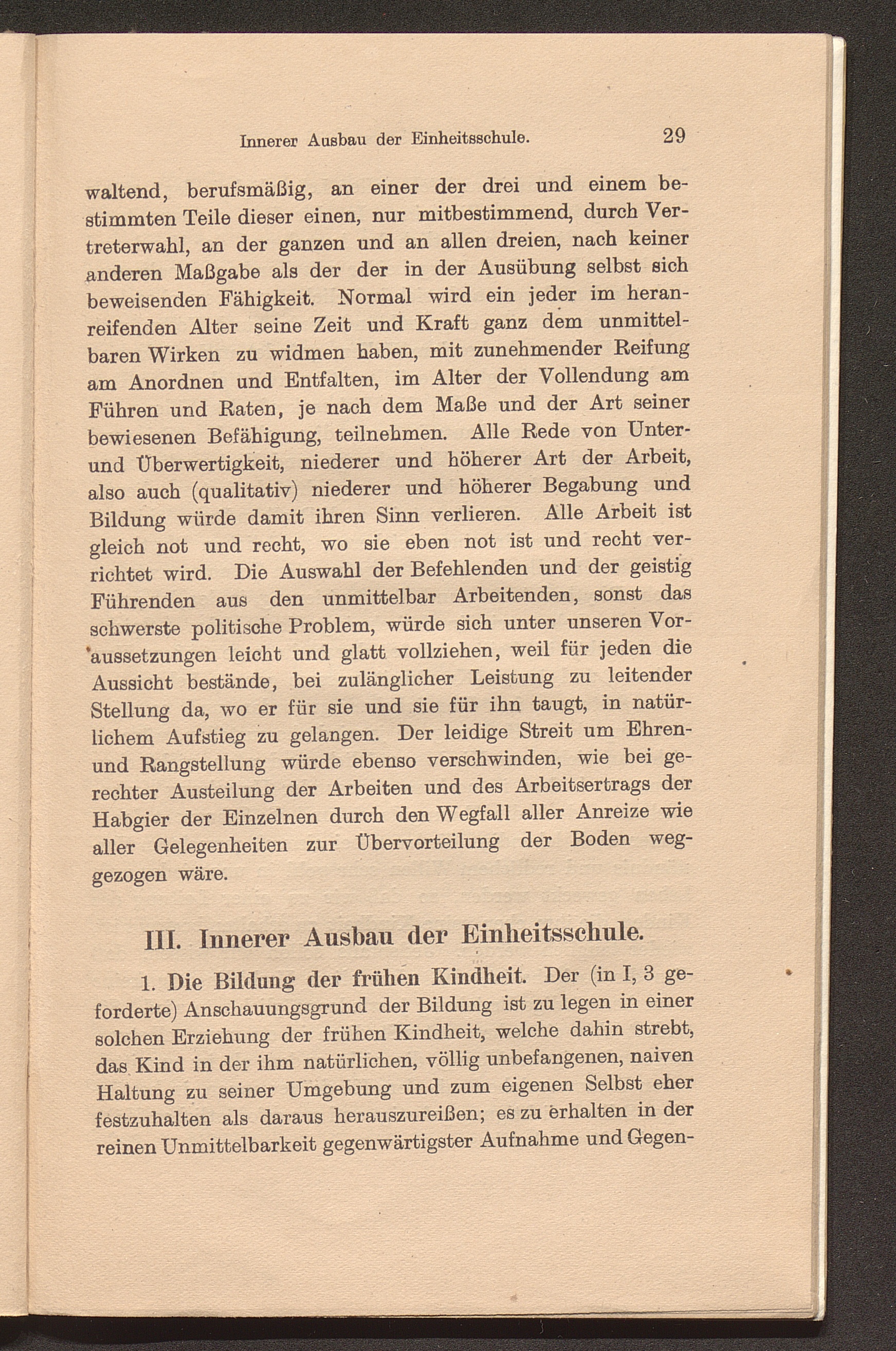 Innerer Ausbau der Einheitsschule. 29

waltend, berufsmäßig, an einer der drei und einem bestimmten Teile dieser einen, nur mitbestimmend, durch Vertreterwahl, an der ganzen und an allen dreien, nach keiner anderen Maßgabe als der der in der Ausübung selbst sich beweisenden Fähigkeit. Normal wird ein jeder im heranreifenden Alter seine Zeit und Kraft ganz dem unmittelbaren Wirken zu widmen haben, mit zunehmender Reifung am Anordnen und Entfalten, im Alter der Vollendung am Führen und Raten, je nach dem Maße und der Art seiner bewiesenen Befähigung, teilnehmen. Alle Rede von Unter- und Überwertigkeit, niederer und höherer Art der Arbeit, also auch (qualitativ) niederer und höherer Begabung und Bildung würde damit ihren Sinn verlieren. Alle Arbeit ist gleich not und recht, wo sie eben not ist und recht verrichtet wird. Die Auswahl der Befehlenden und der geistig Führenden aus den unmittelbar Arbeitenden, sonst das schwerste politische Problem, würde sich unter unseren Voraussetzungen leicht und glatt vollziehen, weil für jeden die Aussicht bestände, bei zulänglicher Leistung zu leitender Stellung da, wo er für sie und sie für ihn taugt, in natürlichem Aufstieg zu gelangen. Der leidige Streit um Ehren- und Rangstellung würde ebenso verschwinden, wie bei gerechter Austeilung der Arbeiten und des Arbeitsertrags der Habgier der Einzelnen durch den Wegfall aller Anreize wie aller Gelegenheiten zur Übervorteilung der Boden weggezogen wäre.

III. Innerer Ausbau der Einheitsschule.

1. Die Bildung der frühen Kindheit. Der (in I, 3 geforderte) Anschauungsgrund der Bildung ist zu legen in einer solchen Erziehung der frühen Kindheit, welche dahin strebt, das Kind in der ihm natürlichen, völlig unbefangenen, naiven Haltung zu seiner Umgebung und zum eigenen Selbst eher festzuhalten als daraus herauszureißen; es zu erhalten in der reinen Unmittelbarkeit gegenwärtigster Aufnahme und Gegen-